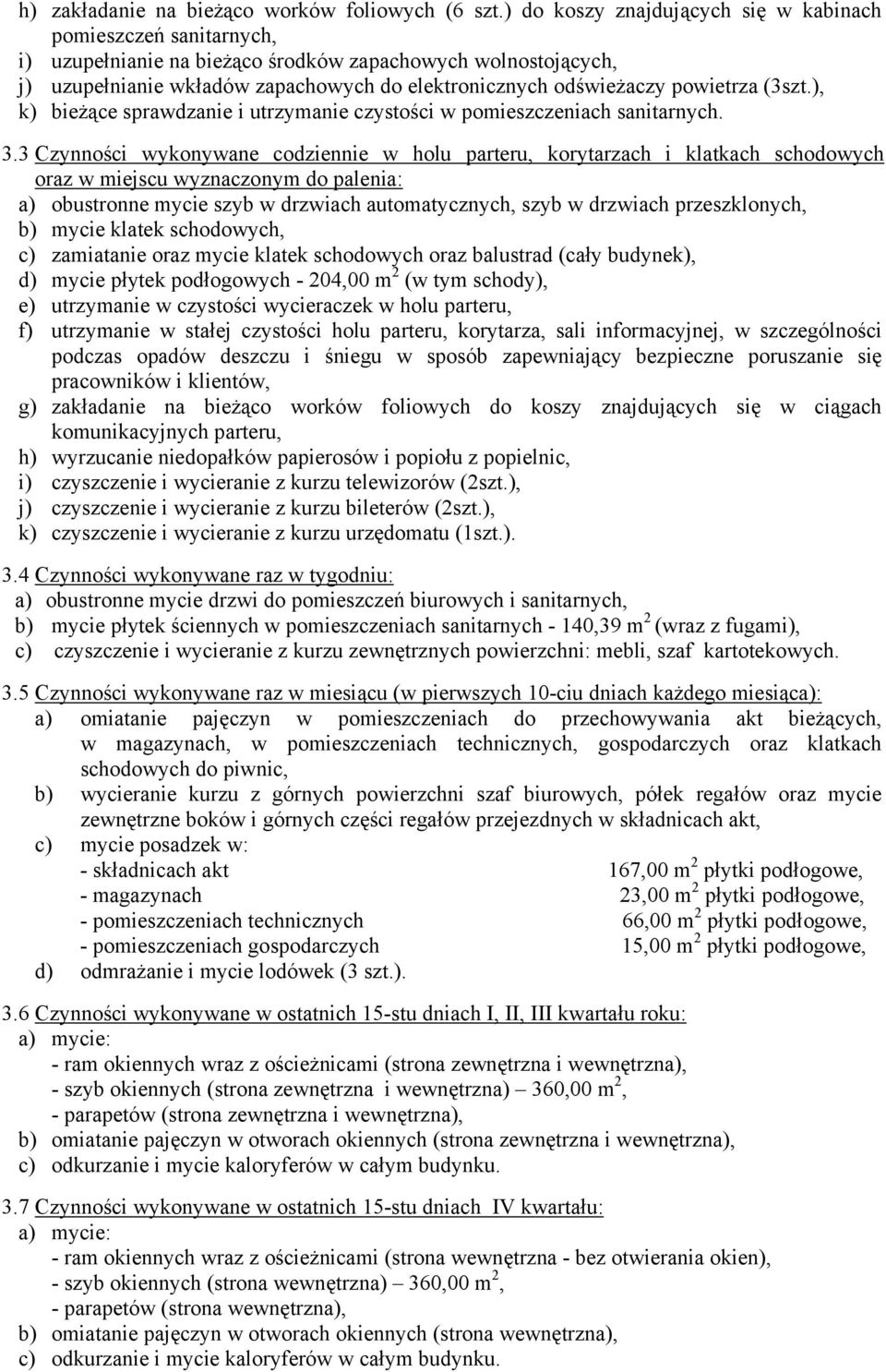 h) zakładanie na bieżąco worków foliowych (6 szt.) do koszy znajdujących się w kabinach pomieszczeń sanitarnych,
i) uzupełnianie na bieżąco środków zapachowych wolnostojących,
j) uzupełnianie wkładów zapachowych do elektronicznych odświeżaczy powietrza (3szt.),
k) bieżące sprawdzanie i utrzymanie czystości w pomieszczeniach sanitarnych.

3.3 Czynności wykonywane codziennie w holu parteru, korytarzach i klatkach schodowych oraz w miejscu wyznaczonym do palenia:
a) obustronne mycie szyb w drzwiach automatycznych, szyb w drzwiach przeszklonych,
b) mycie klatek schodowych,
c) zamiatanie oraz mycie klatek schodowych oraz balustrad (cały budynek),
d) mycie płytek podłogowych - 204,00 $m^2$ (w tym schody),
e) utrzymanie w czystości wycieraczek w holu parteru,
f) utrzymanie w stałej czystości holu parteru, korytarza, sali informacyjnej, w szczególności podczas opadów deszczu i śniegu w sposób zapewniający bezpieczne poruszanie się pracowników i klientów,
g) zakładanie na bieżąco worków foliowych do koszy znajdujących się w ciągach komunikacyjnych parteru,
h) wyrzucanie niedopałków papierosów i popiołu z popielnic,
i) czyszczenie i wycieranie z kurzu telewizorów (2szt.),
j) czyszczenie i wycieranie z kurzu bileterów (2szt.),
k) czyszczenie i wycieranie z kurzu urzędomatu (1szt.).

3.4 Czynności wykonywane raz w tygodniu:
a) obustronne mycie drzwi do pomieszczeń biurowych i sanitarnych,
b) mycie płytek ściennych w pomieszczeniach sanitarnych - 140,39 $m^2$ (wraz z fugami),
c) czyszczenie i wycieranie z kurzu zewnętrznych powierzchni: mebli, szaf kartotekowych.

3.5 Czynności wykonywane raz w miesiącu (w pierwszych 10-ciu dniach każdego miesiąca):
a) omiatanie pajęczyn w pomieszczeniach do przechowywania akt bieżących, w magazynach, w pomieszczeniach technicznych, gospodarczych oraz klatkach schodowych do piwnic,
b) wycieranie kurzu z górnych powierzchni szaf biurowych, półek regałów oraz mycie zewnętrzne boków i górnych części regałów przejezdnych w składnicach akt,
c) mycie posadzek w:
- składnicach akt 167,00 $m^2$ płytki podłogowe,
- magazynach 23,00 $m^2$ płytki podłogowe,
- pomieszczeniach technicznych 66,00 $m^2$ płytki podłogowe,
- pomieszczeniach gospodarczych 15,00 $m^2$ płytki podłogowe,
d) odmrażanie i mycie lodówek (3 szt.).

3.6 Czynności wykonywane w ostatnich 15-stu dniach I, II, III kwartału roku:
a) mycie:
- ram okiennych wraz z ościeżnicami (strona zewnętrzna i wewnętrzna),
- szyb okiennych (strona zewnętrzna i wewnętrzna) – 360,00 $m^2$,
- parapetów (strona zewnętrzna i wewnętrzna),
b) omiatanie pajęczyn w otworach okiennych (strona zewnętrzna i wewnętrzna),
c) odkurzanie i mycie kaloryferów w całym budynku.

3.7 Czynności wykonywane w ostatnich 15-stu dniach IV kwartału:
a) mycie:
- ram okiennych wraz z ościeżnicami (strona wewnętrzna - bez otwierania okien),
- szyb okiennych (strona wewnętrzna) – 360,00 $m^2$,
- parapetów (strona wewnętrzna),
b) omiatanie pajęczyn w otworach okiennych (strona wewnętrzna),
c) odkurzanie i mycie kaloryferów w całym budynku.